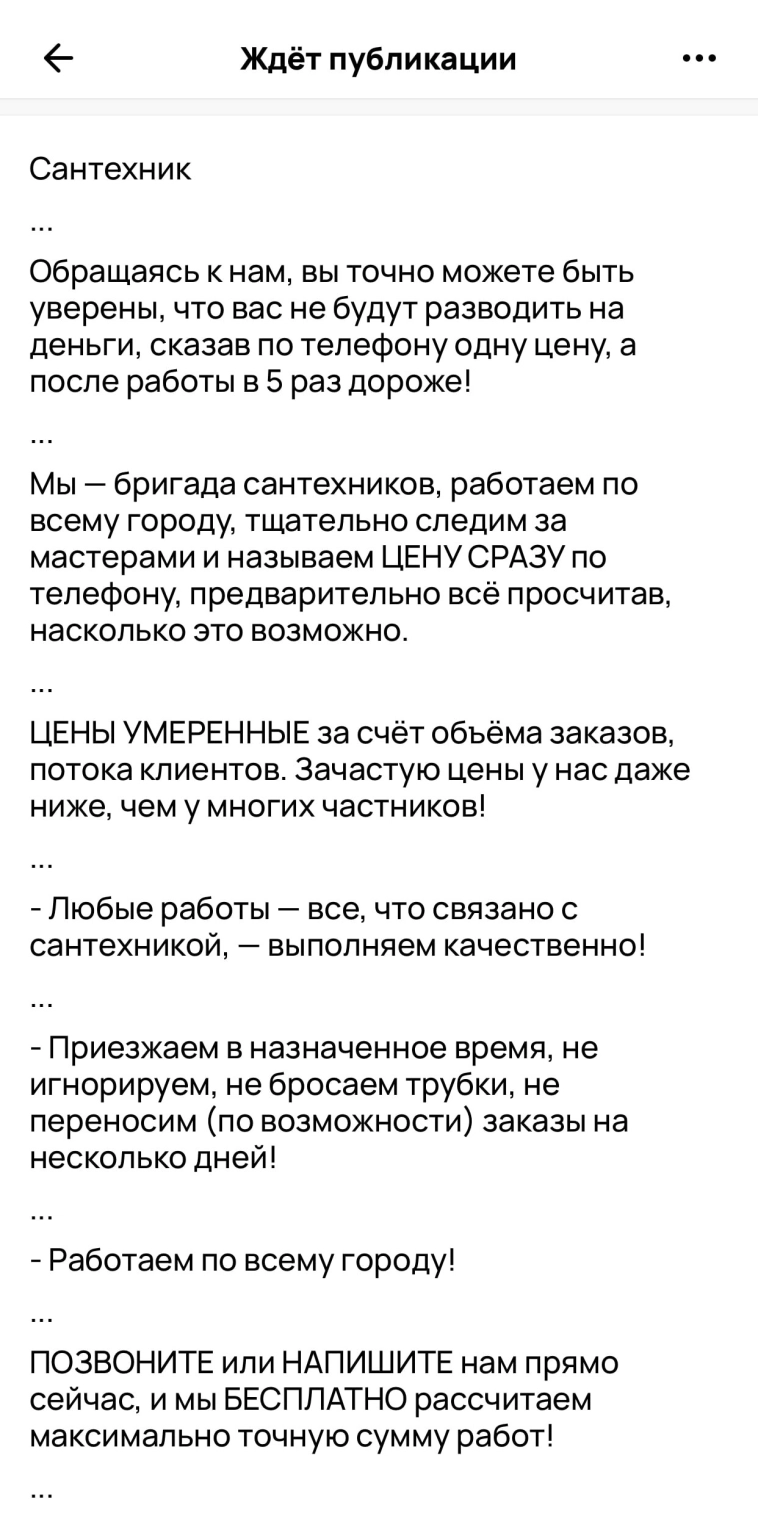 Ждёт публикации

Сантехник

...

Обращаясь к нам, вы точно можете быть уверены, что вас не будут разводить на деньги, сказав по телефону одну цену, а после работы в 5 раз дороже!

...

Мы — бригада сантехников, работаем по всему городу, тщательно следим за мастерами и называем ЦЕНУ СРАЗУ по телефону, предварительно всё просчитав, насколько это возможно.

...

ЦЕНЫ УМЕРЕННЫЕ за счёт объёма заказов, потока клиентов. Зачастую цены у нас даже ниже, чем у многих частников!

...

- Любые работы — все, что связано с сантехникой, — выполняем качественно!

...

- Приезжаем в назначенное время, не игнорируем, не бросаем трубки, не переносим (по возможности) заказы на несколько дней!

...

- Работаем по всему городу!

...

ПОЗВОНИТЕ или НАПИШИТЕ нам прямо сейчас, и мы БЕСПЛАТНО рассчитаем максимально точную сумму работ!

...